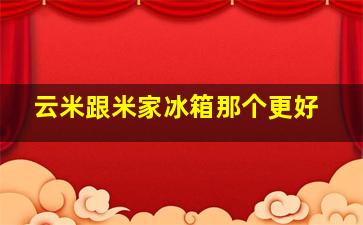 云米跟米家冰箱那个更好